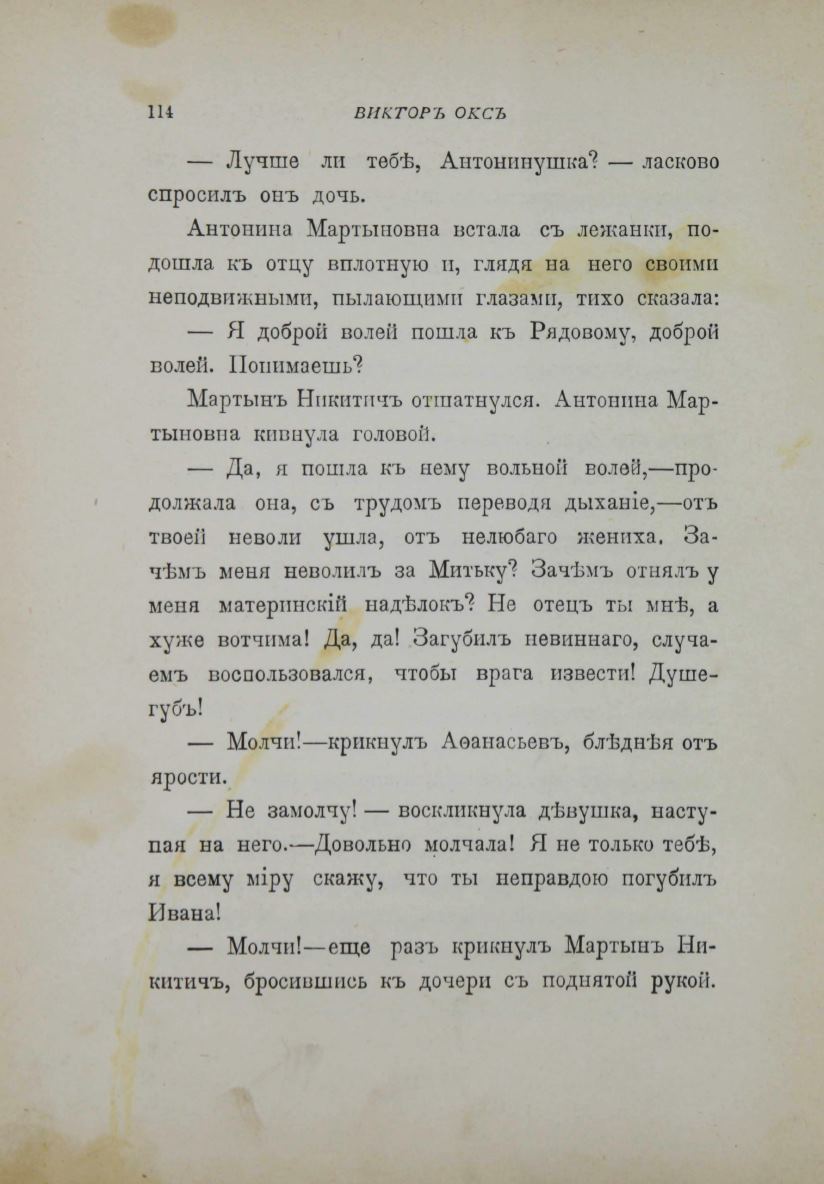 114 ВИКТОРЪ ОКСЪ

— Лучше ли тебѣ, Антонинушка? — ласково спросилъ онъ дочь.

Антонина Мартыновна встала съ лежанки, подошла къ отцу вплотную и, глядя на него своими неподвижными, пылающими глазами, тихо сказала:

— Я доброй волей пошла къ Рядовому, доброй волей. Понимаешь?

Мартынъ Никитичъ отшатнулся. Антонина Мартыновна кивнула головой.

— Да, я пошла къ нему вольной волей,—продолжала она, съ трудомъ переводя дыханіе,—отъ твоей неволи ушла, отъ нелюбаго жениха. Зачѣмъ меня неволилъ за Митьку? Зачѣмъ отнялъ у меня материнскій надѣлокъ? Не отецъ ты мнѣ, а хуже вотчима! Да, да! Загубилъ невиннаго, случаемъ воспользовался, чтобы врага извести! Душегубъ!

— Молчи!—крикнулъ Аѳанасьевъ, блѣднѣя отъ ярости.

— Не замолчу! — воскликнула дѣвушка, наступая на него.—Довольно молчала! Я не только тебѣ, я всему міру скажу, что ты неправдою погубилъ Ивана!

— Молчи!—еще разъ крикнулъ Мартынъ Никитичъ, бросившись къ дочери съ поднятой рукой.